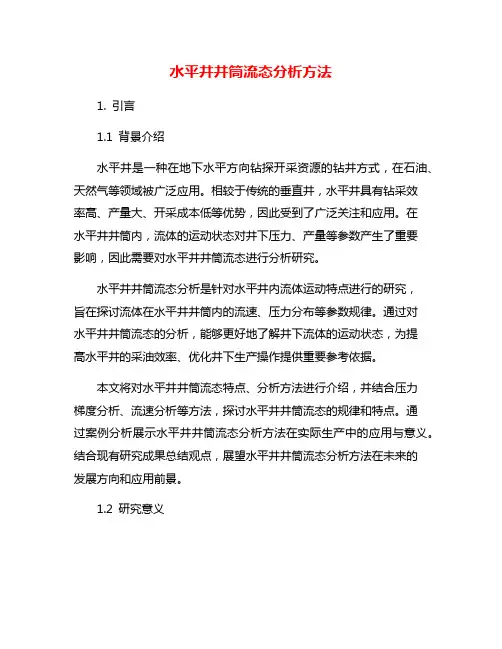 水平井井筒流态分析方法

1. 引言

1.1 背景介绍

水平井是一种在地下水平方向钻探开采资源的钻井方式，在石油、天然气等领域被广泛应用。相较于传统的垂直井，水平井具有钻采效率高、产量大、开采成本低等优势，因此受到了广泛关注和应用。在水平井井筒内，流体的运动状态对井下压力、产量等参数产生了重要影响，因此需要对水平井井筒流态进行分析研究。

水平井井筒流态分析是针对水平井内流体运动特点进行的研究，旨在探讨流体在水平井井筒内的流速、压力分布等参数规律。通过对水平井井筒流态的分析，能够更好地了解井下流体的运动状态，为提高水平井的采油效率、优化井下生产操作提供重要参考依据。

本文将对水平井井筒流态特点、分析方法进行介绍，并结合压力梯度分析、流速分析等方法，探讨水平井井筒流态的规律和特点。通过案例分析展示水平井井筒流态分析方法在实际生产中的应用与意义。结合现有研究成果总结观点，展望水平井井筒流态分析方法在未来的发展方向和应用前景。

1.2 研究意义